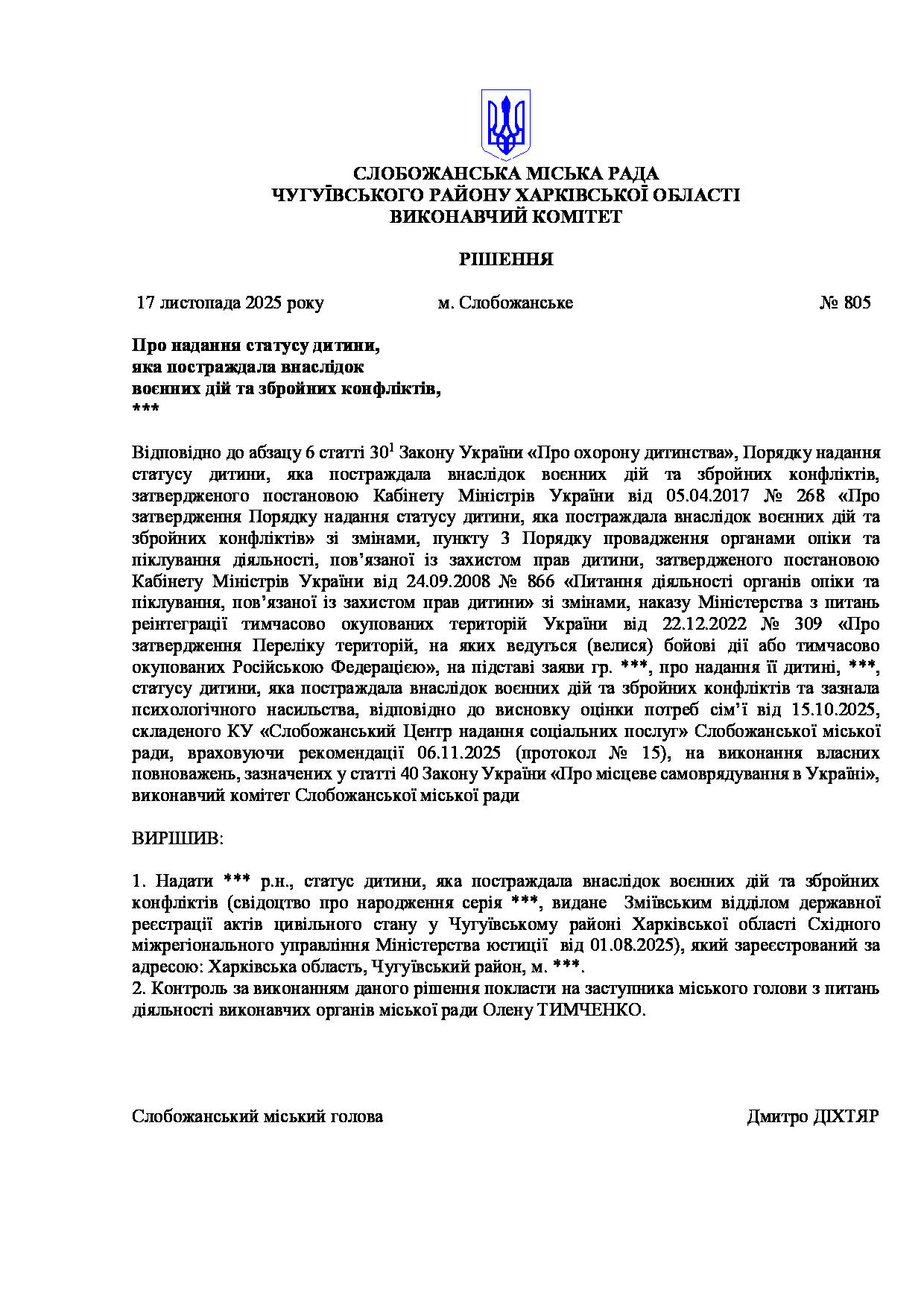 СЛОБОЖАНСЬКА МІСЬКА РАДА
ЧУГУЇВСЬКОГО РАЙОНУ ХАРКІВСЬКОЇ ОБЛАСТІ
ВИКОНАВЧИЙ КОМІТЕТ

РІШЕННЯ

17 листопада 2025 року м. Слобожанське № 805

Про надання статусу дитини, яка постраждала внаслідок воєнних дій та збройних конфліктів, ***

Відповідно до абзацу 6 статті $30^1$ Закону України «Про охорону дитинства», Порядку надання статусу дитини, яка постраждала внаслідок воєнних дій та збройних конфліктів, затвердженого постановою Кабінету Міністрів України від 05.04.2017 № 268 «Про затвердження Порядку надання статусу дитини, яка постраждала внаслідок воєнних дій та збройних конфліктів» зі змінами, пункту 3 Порядку провадження органами опіки та піклування діяльності, пов'язаної із захистом прав дитини, затвердженого постановою Кабінету Міністрів України від 24.09.2008 № 866 «Питання діяльності органів опіки та піклування, пов'язаної із захистом прав дитини» зі змінами, наказу Міністерства з питань реінтеграції тимчасово окупованих територій України від 22.12.2022 № 309 «Про затвердження Переліку територій, на яких ведуться (велися) бойові дії або тимчасово окупованих Російською Федерацією», на підставі заяви гр. ***, про надання її дитині, ***, статусу дитини, яка постраждала внаслідок воєнних дій та збройних конфліктів та зазнала психологічного насильства, відповідно до висновку оцінки потреб сім'ї від 15.10.2025, складеного КУ «Слобожанський Центр надання соціальних послуг» Слобожанської міської ради, враховуючи рекомендації 06.11.2025 (протокол № 15), на виконання власних повноважень, зазначених у статті 40 Закону України «Про місцеве самоврядування в Україні», виконавчий комітет Слобожанської міської ради

ВИРІШИВ:

1. Надати *** р.н., статус дитини, яка постраждала внаслідок воєнних дій та збройних конфліктів (свідоцтво про народження серія ***, видане Зміївським відділом державної реєстрації актів цивільного стану у Чугуївському районі Харківської області Східного міжрегіонального управління Міністерства юстиції від 01.08.2025), який зареєстрований за адресою: Харківська область, Чугуївський район, м. ***.
2. Контроль за виконанням даного рішення покласти на заступника міського голови з питань діяльності виконавчих органів міської ради Олену ТИМЧЕНКО.

Слобожанський міський голова Дмитро ДІХТЯР